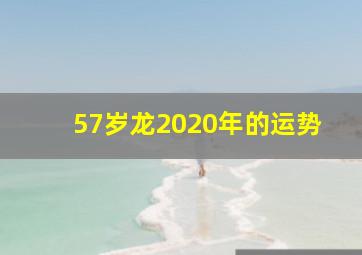 57岁龙2020年的运势